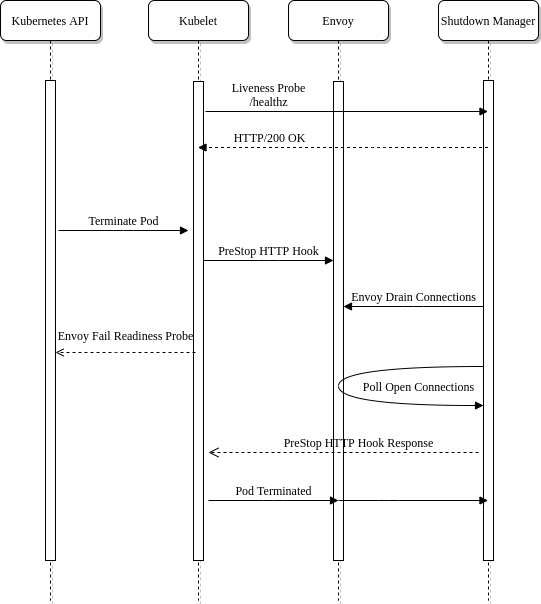 Kubernetes API

Kubelet

Envoy

Shutdown Manager

Liveness Probe
/healthz

HTTP/200 OK

Terminate Pod

PreStop HTTP Hook

Envoy Drain Connections

Envoy Fail Readiness Probe

Poll Open Connections

PreStop HTTP Hook Response

Pod Terminated